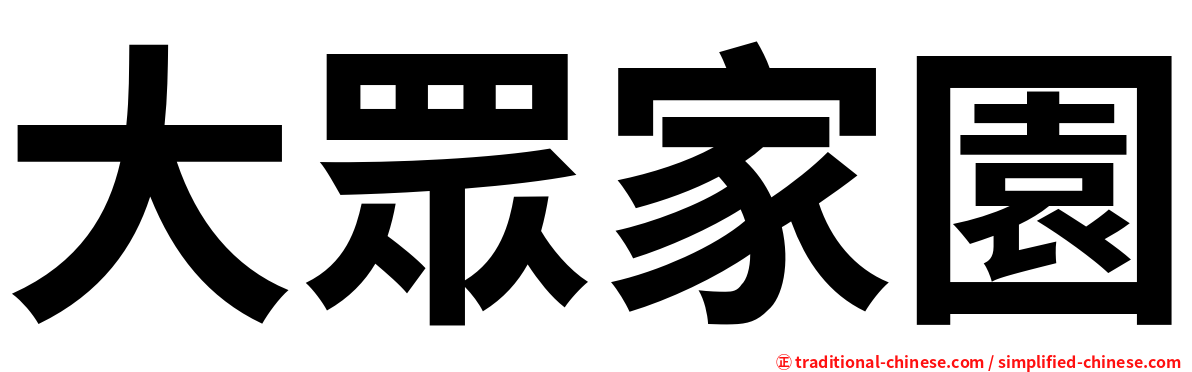 大眾家園

㊣ traditional-chinese.com / simplified-chinese.com